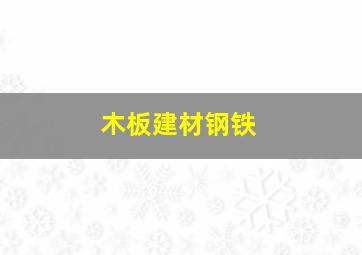 木板建材钢铁